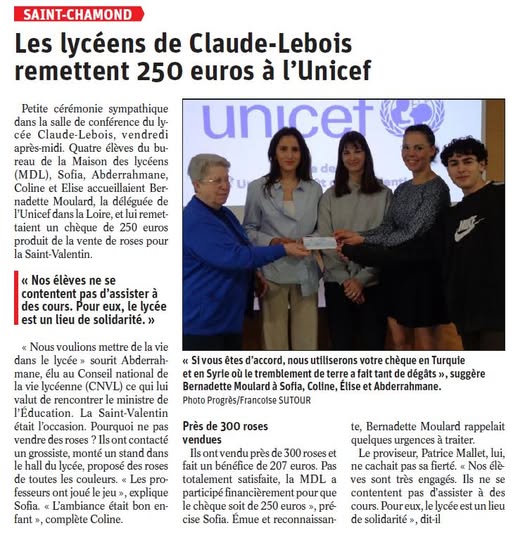 SAINT-CHAMOND

Les lycéens de Claude-Lebois remettent 250 euros à l'Unicef

Petite cérémonie sympathique dans la salle de conférence du lycée Claude-Lebois, vendredi après-midi. Quatre élèves du bureau de la Maison des lycéens (MDL), Sofia, Abderrahmane, Coline et Elise accueillaient Bernadette Moulard, la déléguée de l'Unicef dans la Loire, et lui remettaient un chèque de 250 euros produit de la vente de roses pour la Saint-Valentin.

« Nos élèves ne se contentent pas d'assister à des cours. Pour eux, le lycée est un lieu de solidarité. »

« Nous voulions mettre de la vie dans le lycée » sourit Abderrahmane, élu au Conseil national de la vie lycéenne (CNVL) ce qui lui valut de rencontrer le ministre de l'Éducation. La Saint-Valentin était l'occasion. Pourquoi ne pas vendre des roses ? Ils ont contacté un grossiste, monté un stand dans le hall du lycée, proposé des roses de toutes les couleurs. « Les professeurs ont joué le jeu », explique Sofia. « L'ambiance était bon enfant », complète Coline.

unicef

« Si vous êtes d'accord, nous utiliserons votre chèque en Turquie et en Syrie où le tremblement de terre a fait tant de dégâts », suggère Bernadette Moulard à Sofia, Coline, Élise et Abderrahmane.
Photo Progrès/Françoise SUTOUR

Près de 300 roses vendues

Ils ont vendu près de 300 roses et fait un bénéfice de 207 euros. Pas totalement satisfaite, la MDL a participé financièrement pour que le chèque soit de 250 euros », précise Sofia. Émue et reconnaissante, Bernadette Moulard rappelait quelques urgences à traiter.

Le proviseur, Patrice Mallet, lui, ne cachait pas sa fierté. « Nos élèves sont très engagés. Ils ne se contentent pas d'assister à des cours. Pour eux, le lycée est un lieu de solidarité », dit-il